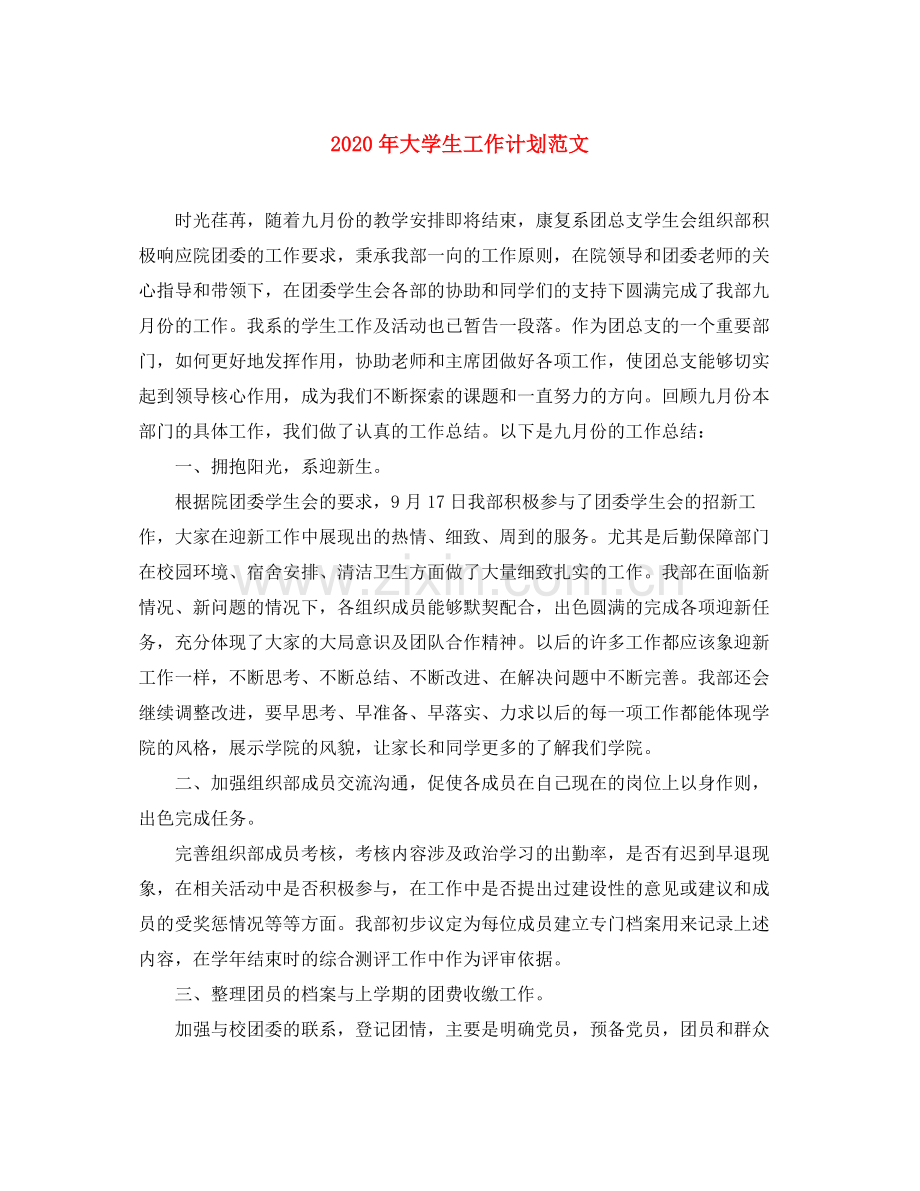 2020年大学生工作计划范文

时光荏苒，随着九月份的教学安排即将结束，康复系团总支学生会组织部积极响应院团委的工作要求，秉承我部一向的工作原则，在院领导和团委老师的关心指导和带领下，在团委学生会各部的协助和同学们的支持下圆满完成了我部九月份的工作。我系的学生工作及活动也已暂告一段落。作为团总支的一个重要部门，如何更好地发挥作用，协助老师和主席团做好各项工作，使团总支能够切实起到领导核心作用，成为我们不断探索的课题和一直努力的方向。回顾九月份本部门的具体工作，我们做了认真的工作总结。以下是九月份的工作总结：

一、拥抱阳光，系迎新生。

根据院团委学生会的要求，9月17日我部积极参与了团委学生会的招新工作，大家在迎新工作中展现出的热情、细致、周到的服务。尤其是后勤保障部门在校园环境、宿舍安排、清洁卫生方面做了大量细致扎实的工作。我部在面临新情况、新问题的情况下，各组织成员能够默契配合，出色圆满的完成各项迎新任务，充分体现了大家的大局意识及团队合作精神。以后的许多工作都应该象迎新工作一样，不断思考、不断总结、不断改进、在解决问题中不断完善。我部还会继续调整改进，要早思考、早准备、早落实、力求以后的每一项工作都能体现学院的风格，展示学院的风貌，让家长和同学更多的了解我们学院。

二、加强组织部成员交流沟通，促使各成员在自己现在的岗位上以身作则，出色完成任务。

完善组织部成员考核，考核内容涉及政治学习的出勤率，是否有迟到早退现象，在相关活动中是否积极参与，在工作中是否提出过建设性的意见或建议和成员的受奖惩情况等等方面。我部初步议定为每位成员建立专门档案用来记录上述内容，在学年结束时的综合测评工作中作为评审依据。

三、整理团员的档案与上学期的团费收缴工作。

加强与校团委的联系，登记团情，主要是明确党员，预备党员，团员和群众

www.zixin.com.cn